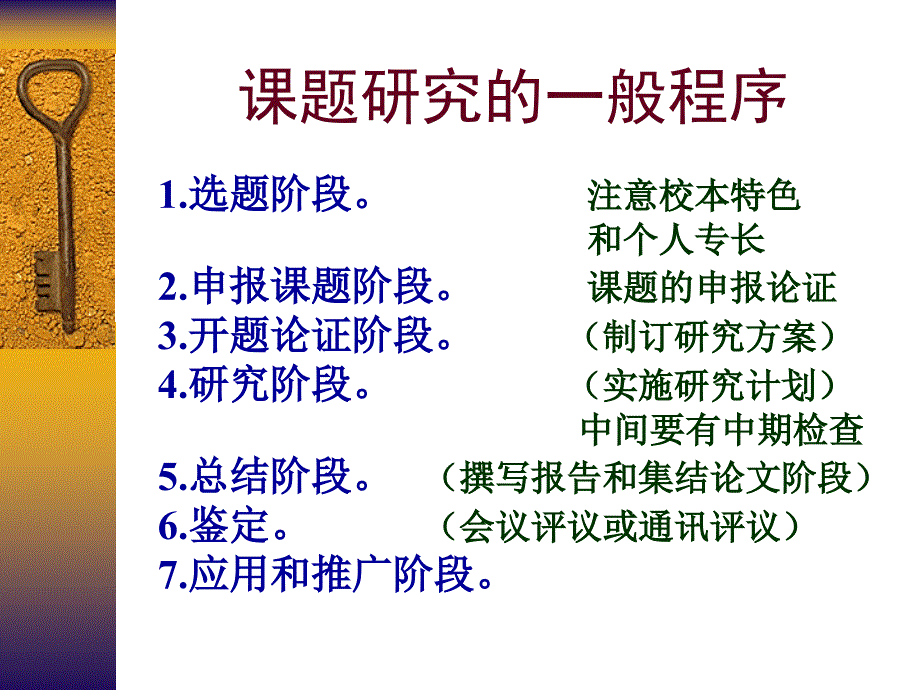 课题研究的一般程序

1.选题阶段。 注意校本特色和个人专长
2.申报课题阶段。 课题的申报论证
3.开题论证阶段。 （制订研究方案）
4.研究阶段。 （实施研究计划）中间要有中期检查
5.总结阶段。 （撰写报告和集结论文阶段）
6.鉴定。 （会议评议或通讯评议）
7.应用和推广阶段。